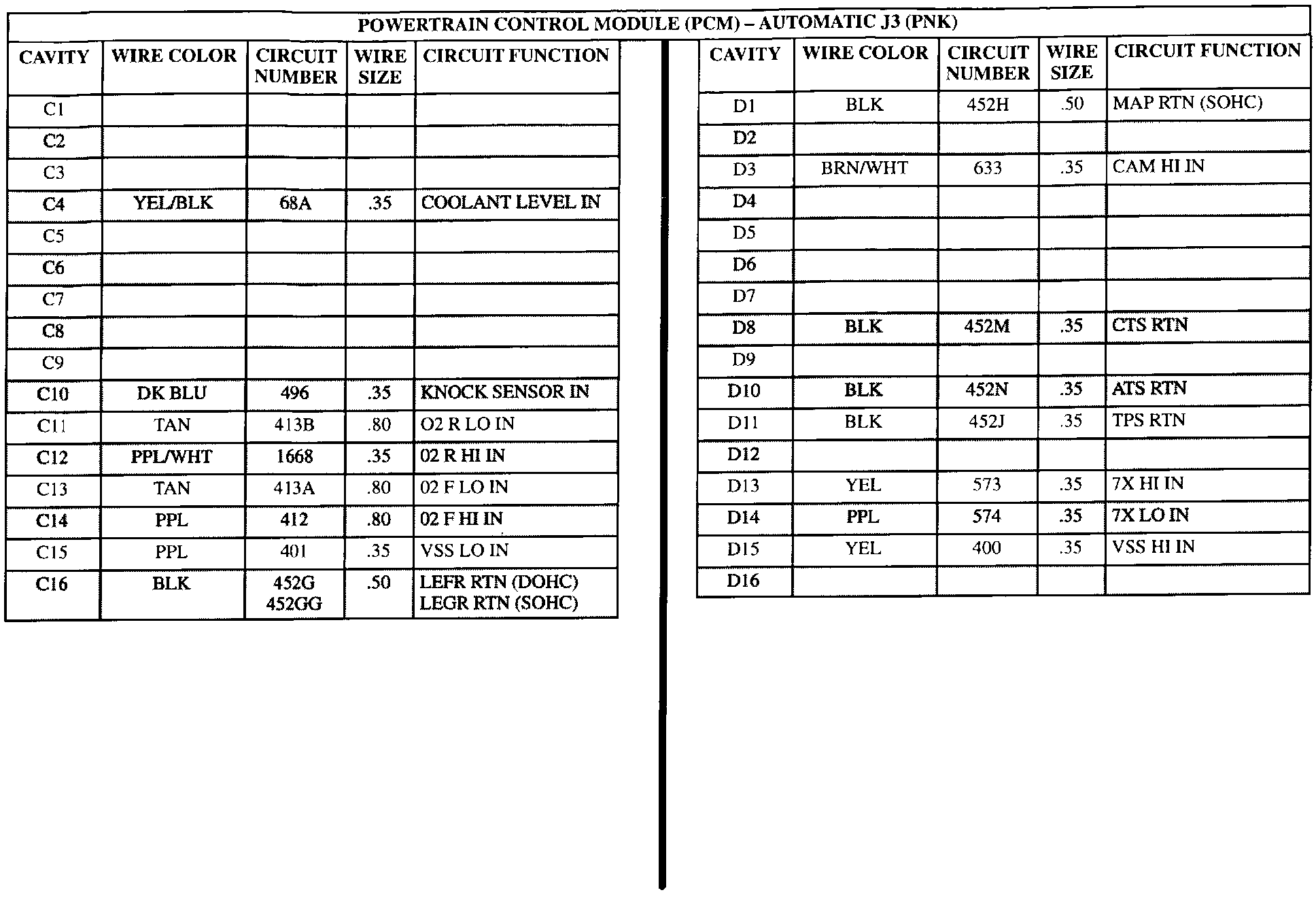 POWERTRAIN CONTROL MODULE (PCM) – AUTOMATIC J3 (PNK)

| CAVITY | WIRE COLOR | CIRCUIT NUMBER | WIRE SIZE | CIRCUIT FUNCTION |
|---|---|---|---|---|
| C1 | | | | |
| C2 | | | | |
| C3 | | | | |
| C4 | YEL/BLK | 68A | .35 | COOLANT LEVEL IN |
| C5 | | | | |
| C6 | | | | |
| C7 | | | | |
| C8 | | | | |
| C9 | | | | |
| C10 | DK BLU | 496 | .35 | KNOCK SENSOR IN |
| C11 | TAN | 413B | .80 | O2 R LO IN |
| C12 | PPL/WHT | 1668 | .35 | 02 R HI IN |
| C13 | TAN | 413A | .80 | 02 F LO IN |
| C14 | PPL | 412 | .80 | 02 F HI IN |
| C15 | PPL | 401 | .35 | VSS LO IN |
| C16 | BLK | 452G 452GG | .50 | LEFR RTN (DOHC) LEGR RTN (SOHC) |

| CAVITY | WIRE COLOR | CIRCUIT NUMBER | WIRE SIZE | CIRCUIT FUNCTION |
|---|---|---|---|---|
| D1 | BLK | 452H | .50 | MAP RTN (SOHC) |
| D2 | | | | |
| D3 | BRN/WHT | 633 | .35 | CAM HI IN |
| D4 | | | | |
| D5 | | | | |
| D6 | | | | |
| D7 | | | | |
| D8 | BLK | 452M | .35 | CTS RTN |
| D9 | | | | |
| D10 | BLK | 452N | .35 | ATS RTN |
| D11 | BLK | 452J | .35 | TPS RTN |
| D12 | | | | |
| D13 | YEL | 573 | .35 | 7X HI IN |
| D14 | PPL | 574 | .35 | 7X LO IN |
| D15 | YEL | 400 | .35 | VSS HI IN |
| D16 | | | | |